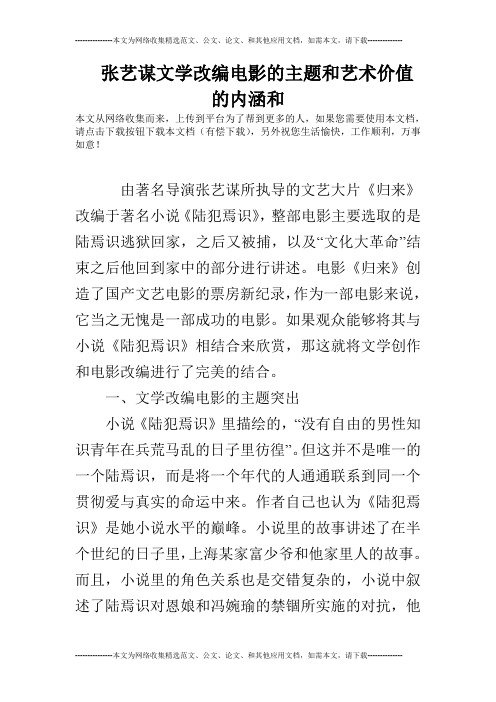 --------------本文为网络收集精选范文、公文、论文、和其他应用文档，如需本文，请下载--------------

张艺谋文学改编电影的主题和艺术价值的内涵和

本文从网络收集而来，上传到平台为了帮到更多的人，如果您需要使用本文档，请点击下载按钮下载本文档（有偿下载），另外祝您生活愉快，工作顺利，万事如意！

由著名导演张艺谋所执导的文艺大片《归来》改编于著名小说《陆犯焉识》，整部电影主要选取的是陆焉识逃狱回家，之后又被捕，以及“文化大革命”结束之后他回到家中的部分进行讲述。电影《归来》创造了国产文艺电影的票房新纪录，作为一部电影来说，它当之无愧是一部成功的电影。如果观众能够将其与小说《陆犯焉识》相结合来欣赏，那这就将文学创作和电影改编进行了完美的结合。

一、文学改编电影的主题突出

小说《陆犯焉识》里描绘的，“没有自由的男性知识青年在兵荒马乱的日子里彷徨”。但这并不是唯一的一个陆焉识，而是将一个年代的人通通联系到同一个贯彻爱与真实的命运中来。作者自己也认为《陆犯焉识》是她小说水平的巅峰。小说里的故事讲述了在半个世纪的日子里，上海某家富少爷和他家里人的故事。而且，小说里的角色关系也是交错复杂的，小说中叙述了陆焉识对恩娘和冯婉瑜的禁锢所实施的对抗，他

--------------本文为网络收集精选范文、公文、论文、和其他应用文档，如需本文，请下载--------------